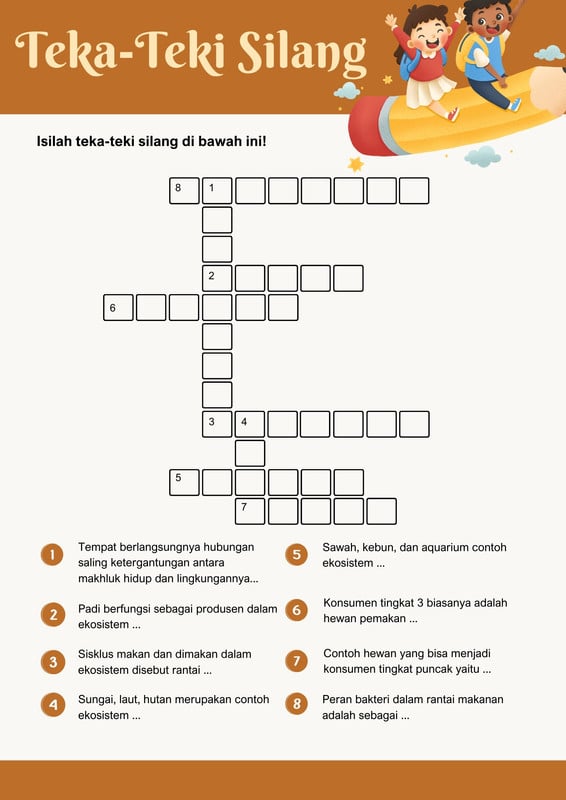 Teka-Teki Silang

Isilah teka-teki silang di bawah ini!

8 1

2

6

3 4

5

7

1 Tempat berlangsungnya hubungan saling ketergantungan antara makhluk hidup dan lingkungannya...

2 Padi berfungsi sebagai produsen dalam ekosistem ...

3 Sisklus makan dan dimakan dalam ekosistem disebut rantai ...

4 Sungai, laut, hutan merupakan contoh ekosistem ...

5 Sawah, kebun, dan aquarium contoh ekosistem ...

6 Konsumen tingkat 3 biasanya adalah hewan pemakan ...

7 Contoh hewan yang bisa menjadi konsumen tingkat puncak yaitu ...

8 Peran bakteri dalam rantai makanan adalah sebagai ...